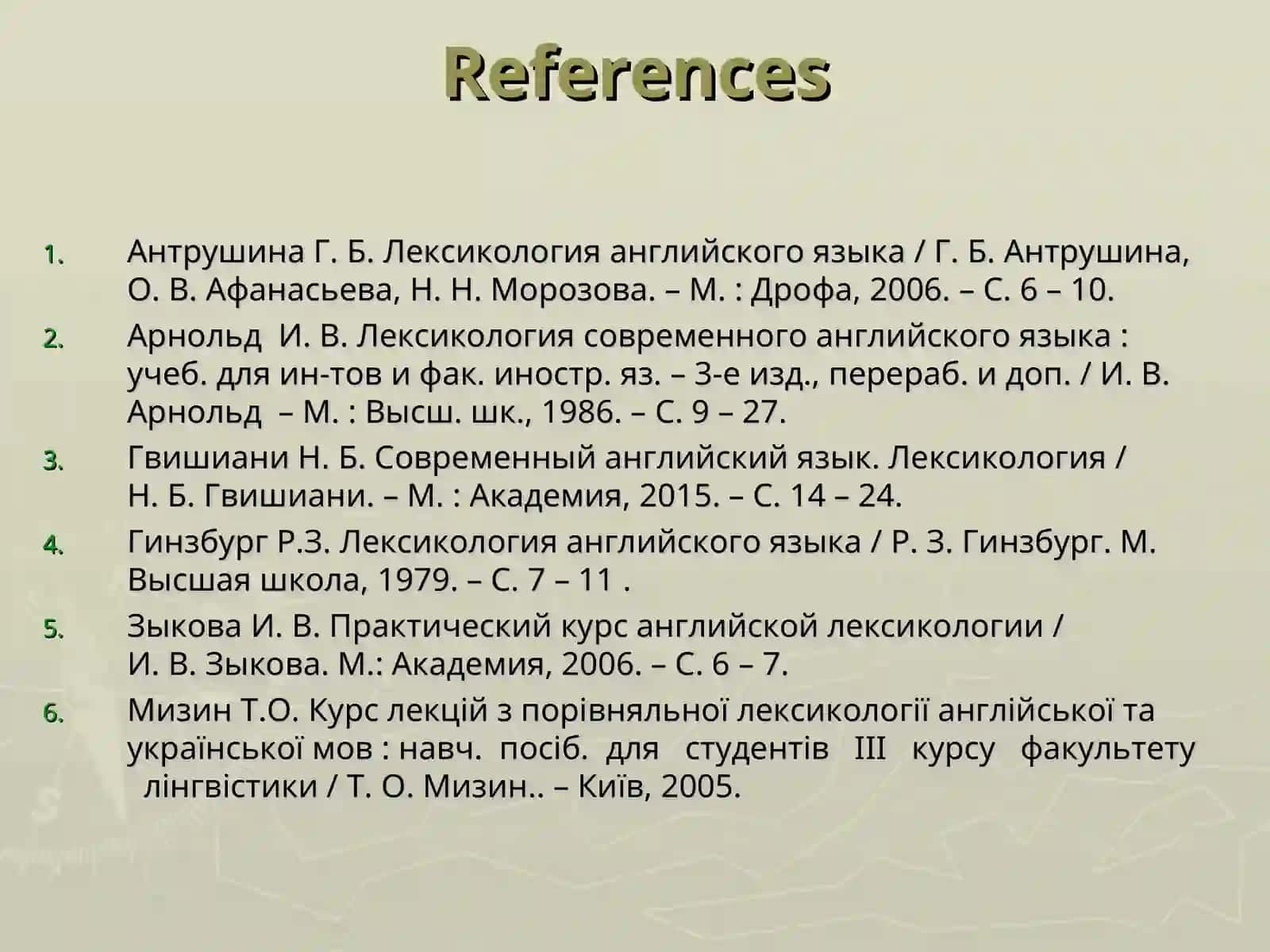 References

1. Антрушина Г. Б. Лексикология английского языка / Г. Б. Антрушина, О. В. Афанасьева, Н. Н. Морозова. – М. : Дрофа, 2006. – С. 6 – 10.
2. Арнольд И. В. Лексикология современного английского языка : учеб. для ин-тов и фак. иностр. яз. – 3-е изд., перераб. и доп. / И. В. Арнольд – М. : Высш. шк., 1986. – С. 9 – 27.
3. Гвишиани Н. Б. Современный английский язык. Лексикология / Н. Б. Гвишиани. – М. : Академия, 2015. – С. 14 – 24.
4. Гинзбург Р.З. Лексикология английского языка / Р. З. Гинзбург. М. Высшая школа, 1979. – С. 7 – 11 .
5. Зыкова И. В. Практический курс английской лексикологии / И. В. Зыкова. М.: Академия, 2006. – С. 6 – 7.
6. Мизин Т.О. Курс лекцій з порівняльної лексикології англійської та української мов : навч. посіб. для студентів ІІІ курсу факультету лінгвістики / Т. О. Мизин.. – Київ, 2005.